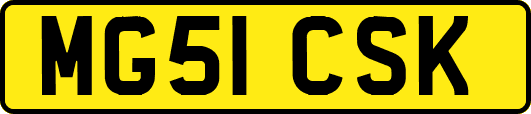 MG51 CSK